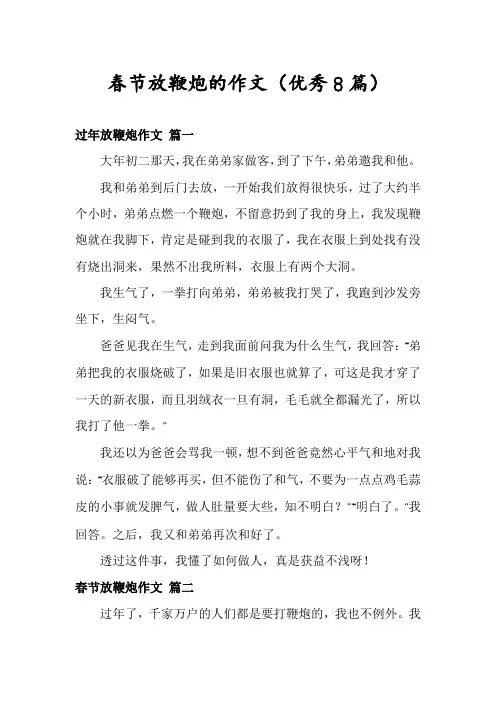 春节放鞭炮的作文（优秀8篇）

过年放鞭炮作文 篇一

大年初二那天，我在弟弟家做客，到了下午，弟弟邀我和他。

我和弟弟到后门去放，一开始我们放得很快乐，过了大约半个小时，弟弟点燃一个鞭炮，不留意扔到了我的身上，我发现鞭炮就在我脚下，肯定是碰到我的衣服了，我在衣服上到处找有没有烧出洞来，果然不出我所料，衣服上有两个大洞。

我生气了，一拳打向弟弟，弟弟被我打哭了，我跑到沙发旁坐下，生闷气。

爸爸见我在生气，走到我面前问我为什么生气，我回答："弟弟把我的衣服烧破了，如果是旧衣服也就算了，可这是我才穿了一天的新衣服，而且羽绒衣一旦有洞，毛毛就全都漏光了，所以我打了他一拳。"

我还以为爸爸会骂我一顿，想不到爸爸竟然心平气和地对我说："衣服破了能够再买，但不能伤了和气，不要为一点点鸡毛蒜皮的小事就发脾气，做人肚量要大些，知不明白？""明白了。"我回答。之后，我又和弟弟再次和好了。

透过这件事，我懂了如何做人，真是获益不浅呀！

春节放鞭炮作文 篇二

过年了，千家万户的人们都是要打鞭炮的，我也不例外。我